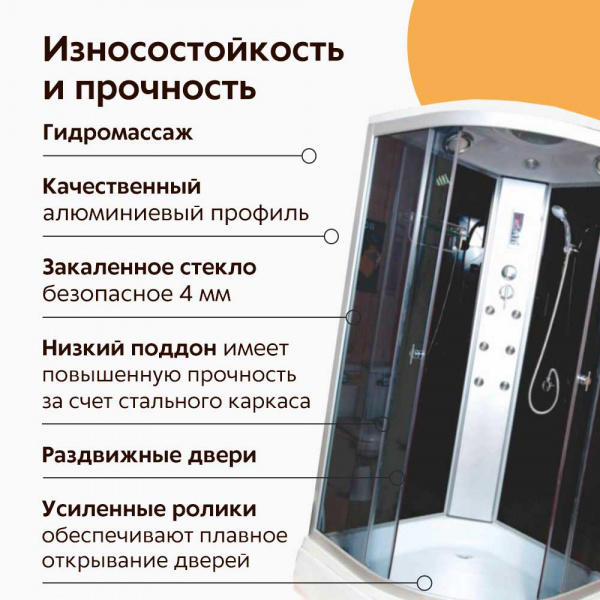 Износостойкость и прочность

Гидромассаж

Качественный алюминиевый профиль

Закаленное стекло безопасное 4 мм

Низкий поддон имеет повышенную прочность за счет стального каркаса

Раздвижные двери

Усиленные ролики обеспечивают плавное открывание дверей